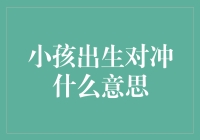 小孩出生对冲什么意思